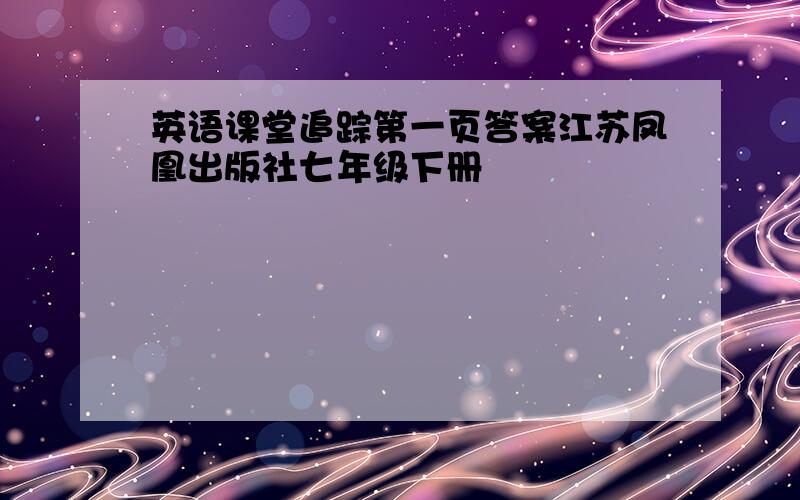 英语课堂追踪第一页答案江苏凤凰出版社七年级下册